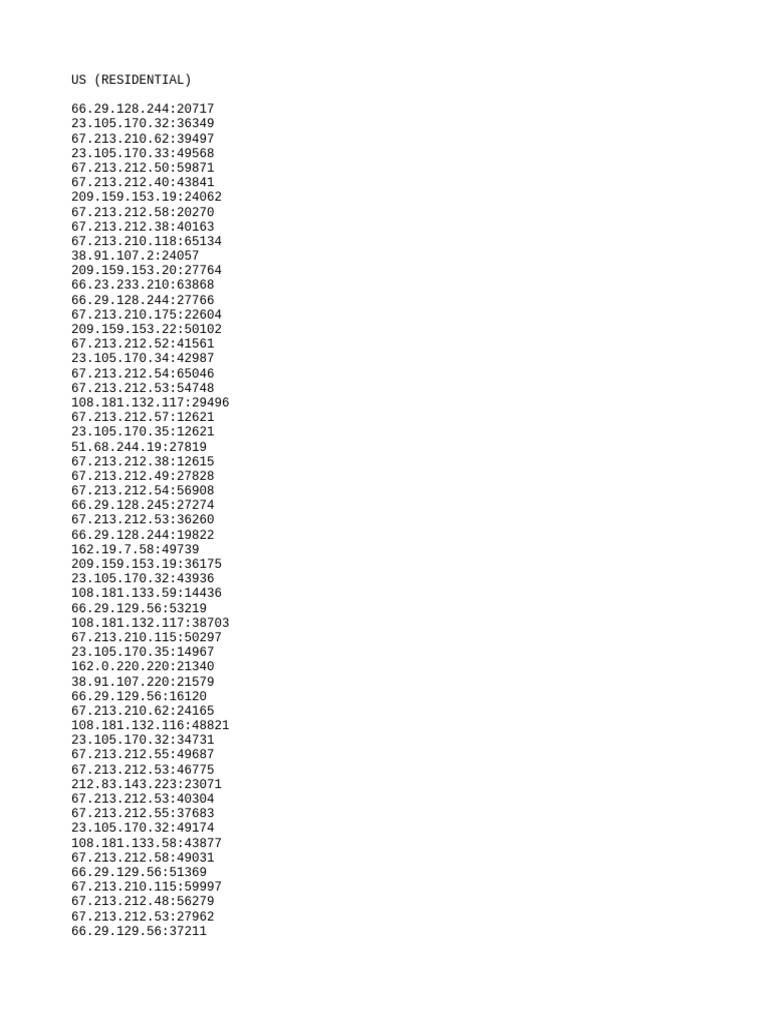 US (RESIDENTIAL)

66.29.128.244:20717
23.105.170.32:36349
67.213.210.62:39497
23.105.170.33:49568
67.213.212.50:59871
67.213.212.40:43841
209.159.153.19:24062
67.213.212.58:20270
67.213.212.38:40163
67.213.210.118:65134
38.91.107.2:24057
209.159.153.20:27764
66.23.233.210:63868
66.29.128.244:27766
67.213.210.175:22604
209.159.153.22:50102
67.213.212.52:41561
23.105.170.34:42987
67.213.212.54:65046
67.213.212.53:54748
108.181.132.117:29496
67.213.212.57:12621
23.105.170.35:12621
51.68.244.19:27819
67.213.212.38:12615
67.213.212.49:27828
67.213.212.54:56908
66.29.128.245:27274
67.213.212.53:36260
66.29.128.244:19822
162.19.7.58:49739
209.159.153.19:36175
23.105.170.32:43936
108.181.133.59:14436
66.29.129.56:53219
108.181.132.117:38703
67.213.210.115:50297
23.105.170.35:14967
162.0.220.220:21340
38.91.107.220:21579
66.29.129.56:16120
67.213.210.62:24165
108.181.132.116:48821
23.105.170.32:34731
67.213.212.55:49687
67.213.212.53:46775
212.83.143.223:23071
67.213.212.53:40304
67.213.212.55:37683
23.105.170.32:49174
108.181.133.58:43877
67.213.212.58:49031
66.29.129.56:51369
67.213.210.115:59997
67.213.212.48:56279
67.213.212.53:27962
66.29.129.56:37211